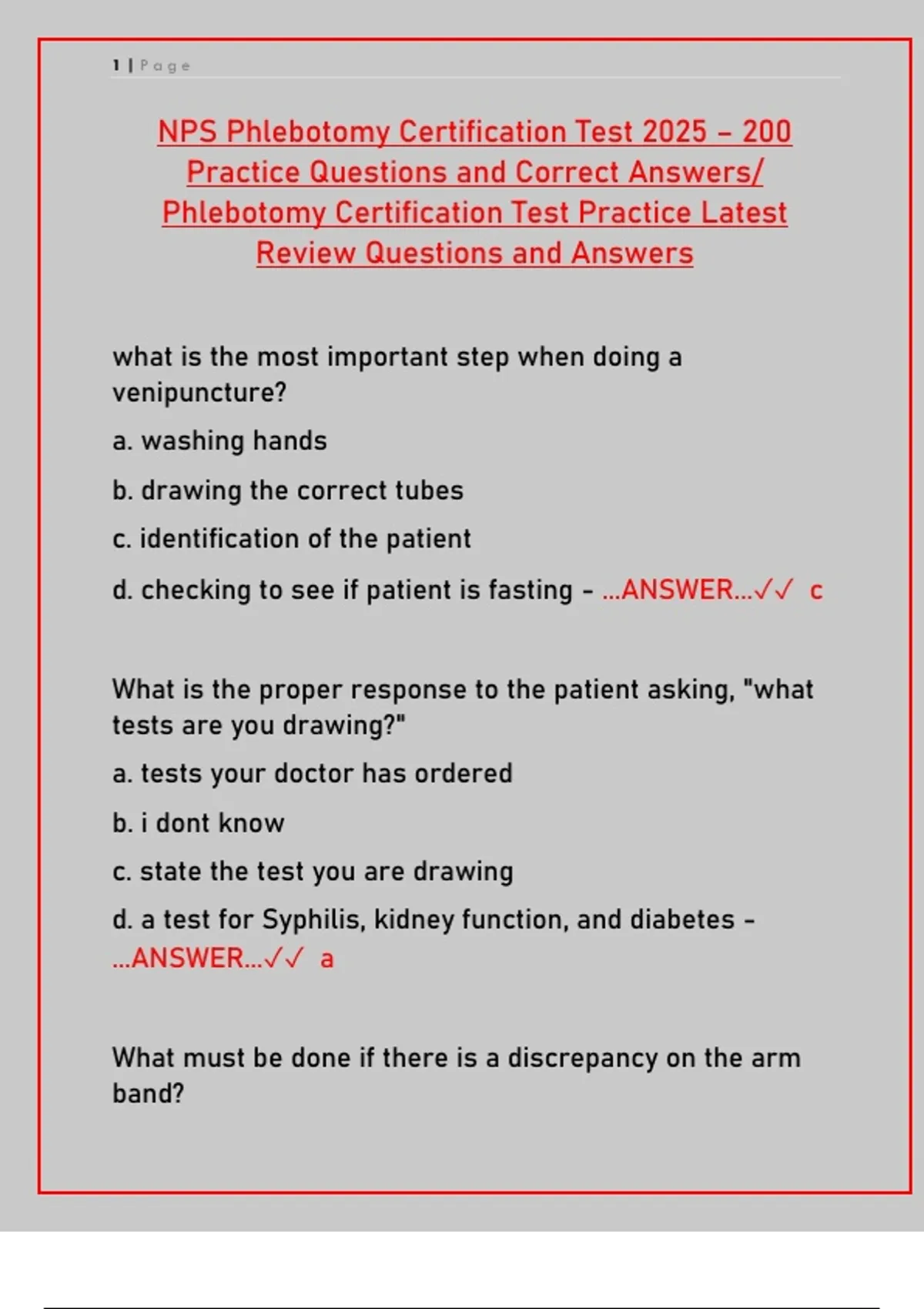 1 | Page

NPS Phlebotomy Certification Test 2025 – 200 Practice Questions and Correct Answers/ Phlebotomy Certification Test Practice Latest Review Questions and Answers

what is the most important step when doing a venipuncture?

a. washing hands

b. drawing the correct tubes

c. identification of the patient

d. checking to see if patient is fasting - ...ANSWER...✓✓ c

What is the proper response to the patient asking, "what tests are you drawing?"

a. tests your doctor has ordered

b. i dont know

c. state the test you are drawing

d. a test for Syphilis, kidney function, and diabetes - ...ANSWER...✓✓ a

What must be done if there is a discrepancy on the arm band?